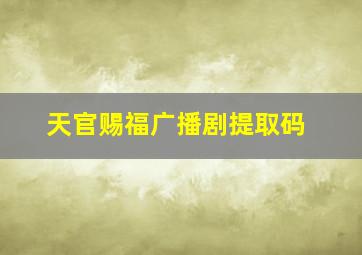 天官赐福广播剧提取码